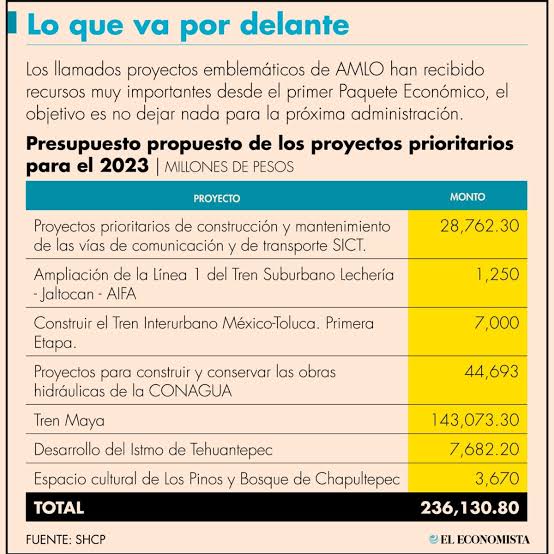 Lo que va por delante

Los llamados proyectos emblemáticos de AMLO han recibido recursos muy importantes desde el primer Paquete Económico, el objetivo es no dejar nada para la próxima administración.

Presupuesto propuesto de los proyectos prioritarios para el 2023 | MILLONES DE PESOS

| PROYECTO | MONTO |
|---|---|
| Proyectos prioritarios de construcción y mantenimiento de las vías de comunicación y de transporte SICT. | 28,762.30 |
| Ampliación de la Línea 1 del Tren Suburbano Lechería - Jaltocan - AIFA | 1,250 |
| Construir el Tren Interurbano México-Toluca. Primera Etapa. | 7,000 |
| Proyectos para construir y conservar las obras hidráulicas de la CONAGUA | 44,693 |
| Tren Maya | 143,073.30 |
| Desarrollo del Istmo de Tehuantepec | 7,682.20 |
| Espacio cultural de Los Pinos y Bosque de Chapultepec | 3,670 |
| TOTAL | 236,130.80 |

FUENTE: SHCP

EL ECONOMISTA